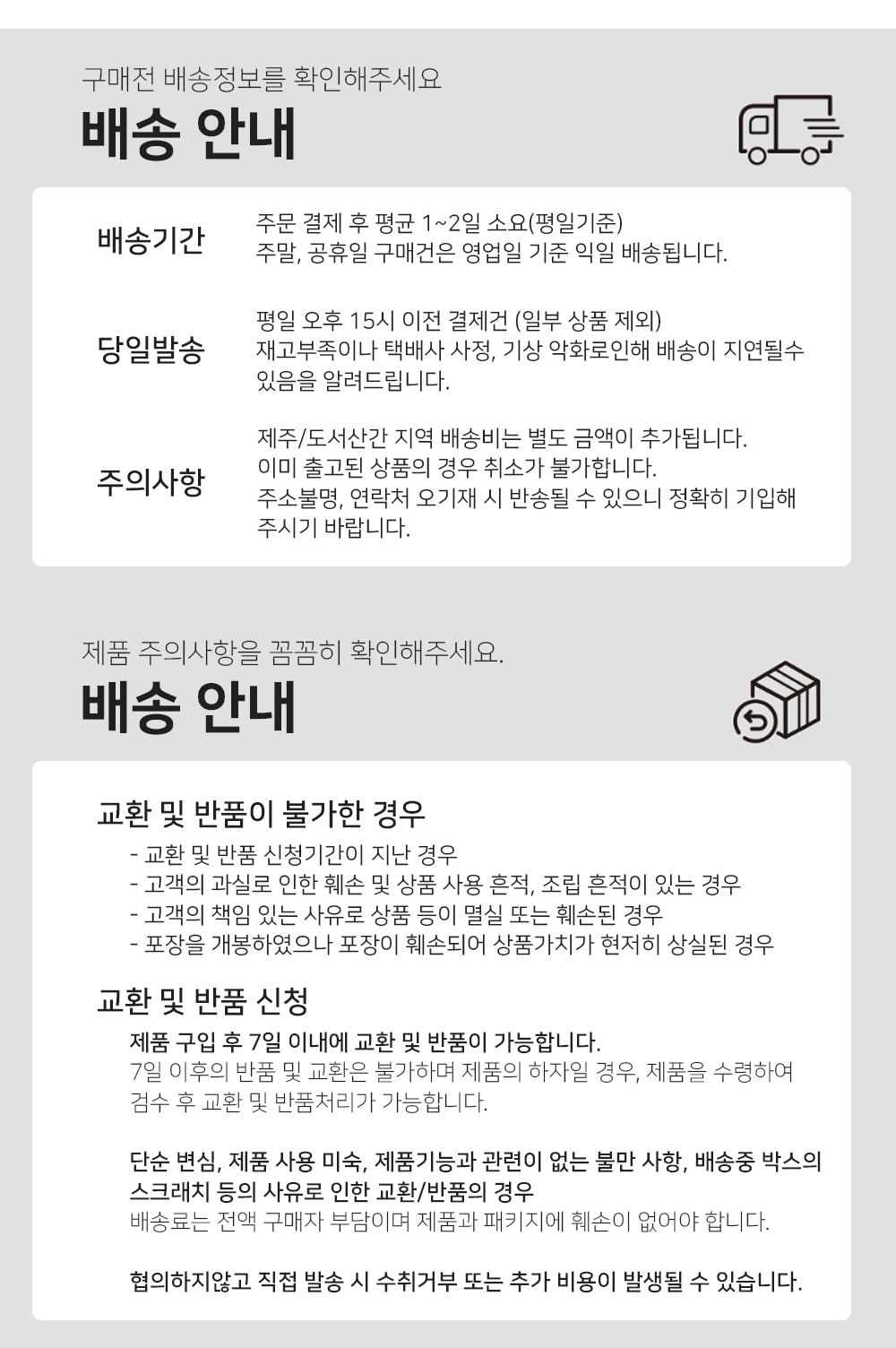 구매전 배송정보를 확인해주세요

배송 안내

배송기간

주문 결제 후 평균 1~2일 소요(평일기준)
주말, 공휴일 구매건은 영업일 기준 익일 배송됩니다.

당일발송

평일 오후 15시 이전 결제건 (일부 상품 제외)
재고부족이나 택배사 사정, 기상 악화로인해 배송이 지연될수 있음을 알려드립니다.

주의사항

제주/도서산간 지역 배송비는 별도 금액이 추가됩니다.
이미 출고된 상품의 경우 취소가 불가합니다.
주소불명, 연락처 오기재 시 반송될 수 있으니 정확히 기입해 주시기 바랍니다.

제품 주의사항을 꼼꼼히 확인해주세요.

배송 안내

교환 및 반품이 불가한 경우

- 교환 및 반품 신청기간이 지난 경우
- 고객의 과실로 인한 훼손 및 상품 사용 흔적, 조립 흔적이 있는 경우
- 고객의 책임 있는 사유로 상품 등이 멸실 또는 훼손된 경우
- 포장을 개봉하였으나 포장이 훼손되어 상품가치가 현저히 상실된 경우

교환 및 반품 신청

제품 구입 후 7일 이내에 교환 및 반품이 가능합니다.
7일 이후의 반품 및 교환은 불가하며 제품의 하자일 경우, 제품을 수령하여 검수 후 교환 및 반품처리가 가능합니다.

단순 변심, 제품 사용 미숙, 제품기능과 관련이 없는 불만 사항, 배송중 박스의 스크래치 등의 사유로 인한 교환/반품의 경우
배송료는 전액 구매자 부담이며 제품과 패키지에 훼손이 없어야 합니다.

협의하지않고 직접 발송 시 수취거부 또는 추가 비용이 발생될 수 있습니다.